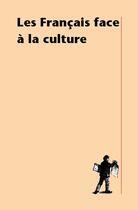 Les Français face à la culture